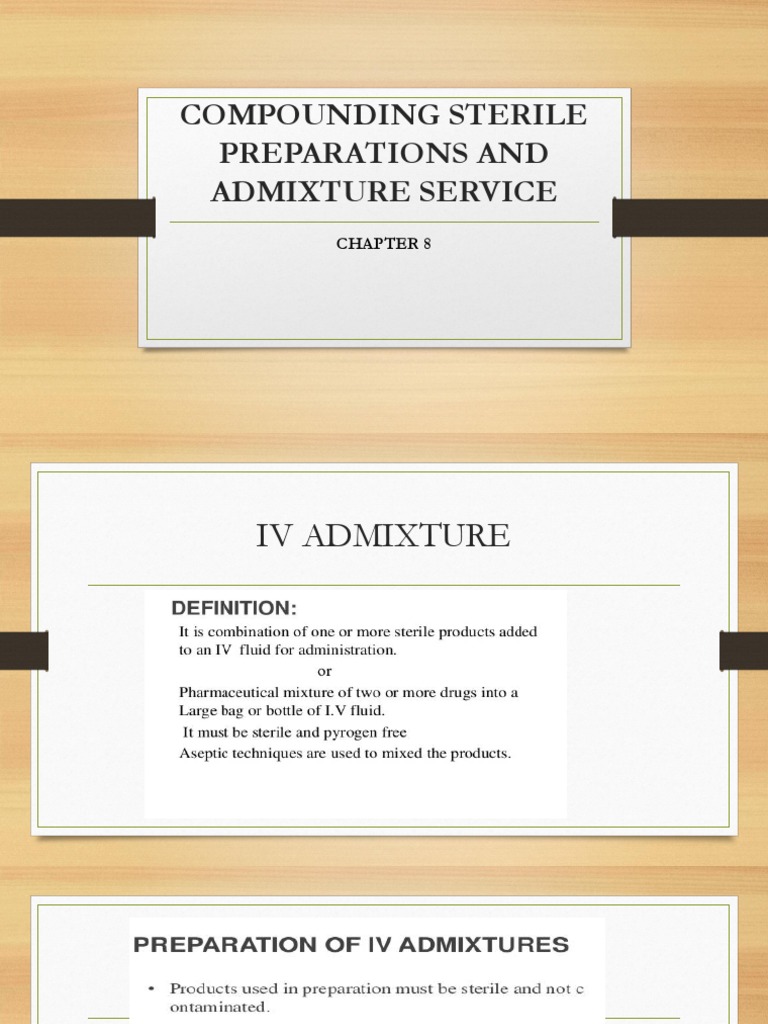 COMPOUNDING STERILE PREPARATIONS AND ADMIXTURE SERVICE

CHAPTER 8

IV ADMIXTURE

DEFINITION:

It is combination of one or more sterile products added to an IV fluid for administration.

or

Pharmaceutical mixture of two or more drugs into a Large bag or bottle of I.V fluid.

It must be sterile and pyrogen free

Aseptic techniques are used to mixed the products.

PREPARATION OF IV ADMIXTURES

• Products used in preparation must be sterile and not c ontaminated.